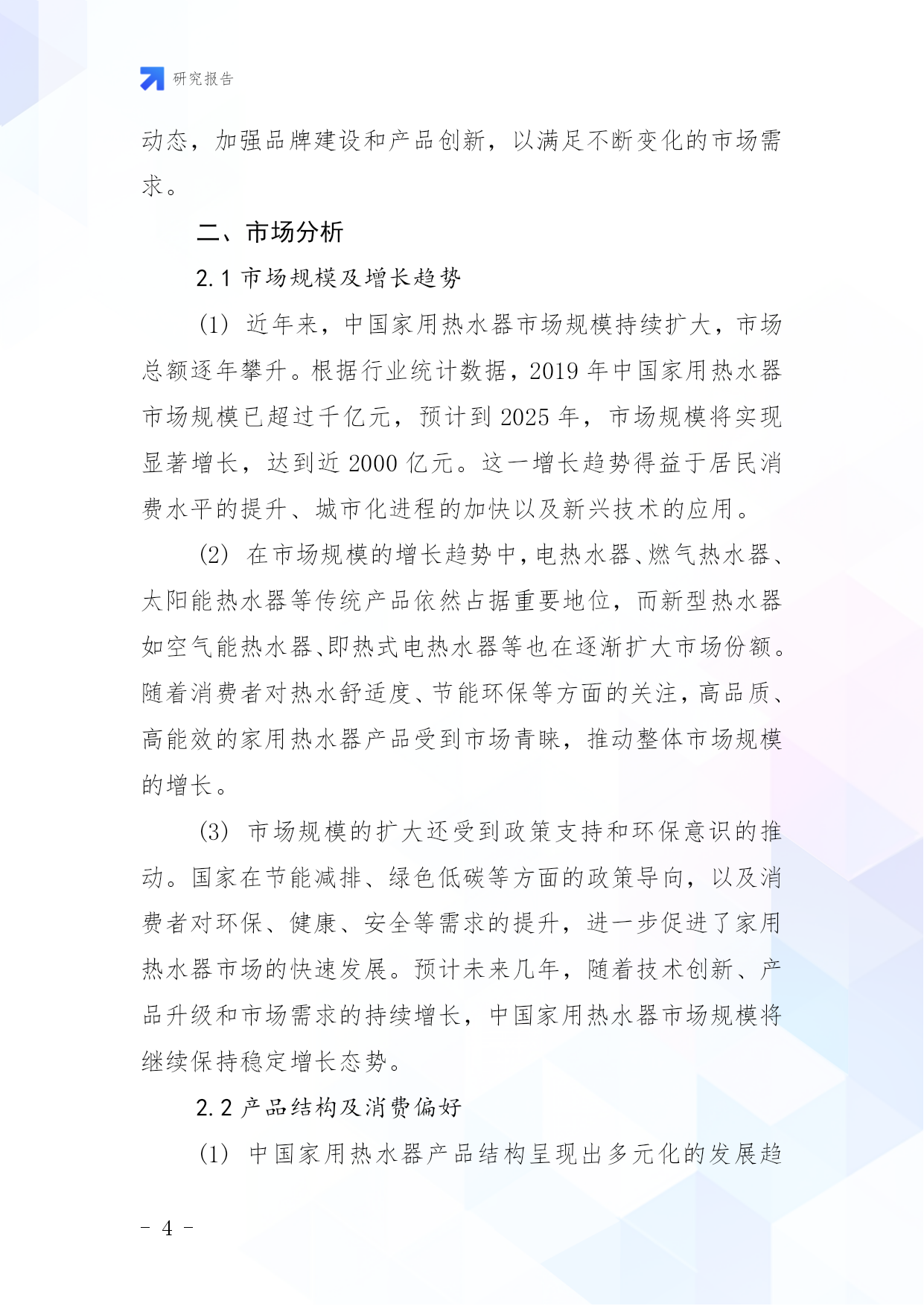 研究报告

动态，加强品牌建设和产品创新，以满足不断变化的市场需求。

二、市场分析

2.1 市场规模及增长趋势

(1) 近年来，中国家用热水器市场规模持续扩大，市场总额逐年攀升。根据行业统计数据，2019 年中国家用热水器市场规模已超过千亿元，预计到 2025 年，市场规模将实现显著增长，达到近 2000 亿元。这一增长趋势得益于居民消费水平的提升、城市化进程的加快以及新兴技术的应用。

(2) 在市场规模的增长趋势中，电热水器、燃气热水器、太阳能热水器等传统产品依然占据重要地位，而新型热水器如空气能热水器、即热式电热水器等也在逐渐扩大市场份额。随着消费者对热水舒适度、节能环保等方面的关注，高品质、高能效的家用热水器产品受到市场青睐，推动整体市场规模的增长。

(3) 市场规模的扩大还受到政策支持和环保意识的推动。国家在节能减排、绿色低碳等方面的政策导向，以及消费者对环保、健康、安全等需求的提升，进一步促进了家用热水器市场的快速发展。预计未来几年，随着技术创新、产品升级和市场需求的持续增长，中国家用热水器市场规模将继续保持稳定增长态势。

2.2 产品结构及消费偏好

(1) 中国家用热水器产品结构呈现出多元化的发展趋

- 4 -